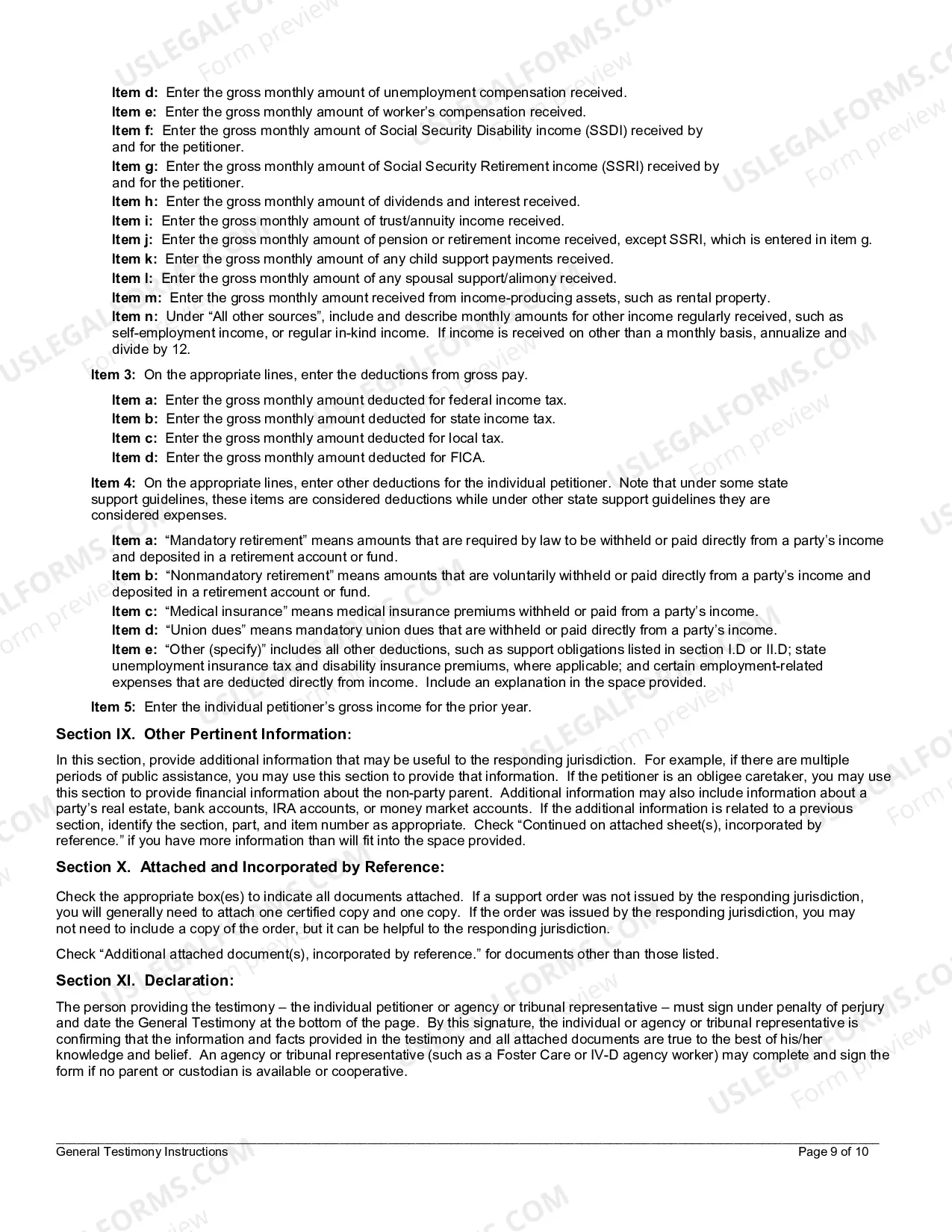 Item d: Enter the gross monthly amount of unemployment compensation received.

Item e: Enter the gross monthly amount of worker's compensation received.

Item f: Enter the gross monthly amount of Social Security Disability income (SSDI) received by and for the petitioner.

Item g: Enter the gross monthly amount of Social Security Retirement income (SSRI) received by and for the petitioner.

Item h: Enter the gross monthly amount of dividends and interest received.

Item i: Enter the gross monthly amount of trust/annuity income received.

Item j: Enter the gross monthly amount of pension or retirement income received, except SSRI, which is entered in item g.

Item k: Enter the gross monthly amount of any child support payments received.

Item l: Enter the gross monthly amount of any spousal support/alimony received.

Item m: Enter the gross monthly amount received from income-producing assets, such as rental property.

Item n: Under "All other sources", include and describe monthly amounts for other income regularly received, such as self-employment income, or regular in-kind income. If income is received on other than a monthly basis, annualize and divide by 12.

Item 3: On the appropriate lines, enter the deductions from gross pay.

Item a: Enter the gross monthly amount deducted for federal income tax.

Item b: Enter the gross monthly amount deducted for state income tax.

Item c: Enter the gross monthly amount deducted for local tax.

Item d: Enter the gross monthly amount deducted for FICA.

Item 4: On the appropriate lines, enter other deductions for the individual petitioner. Note that under some state support guidelines, these items are considered deductions while under other state support guidelines they are considered expenses.

Item a: "Mandatory retirement" means amounts that are required by law to be withheld or paid directly from a party's income and deposited in a retirement account or fund.

Item b: "Nonmandatory retirement" means amounts that are voluntarily withheld or paid directly from a party's income and deposited in a retirement account or fund.

Item c: "Medical insurance" means medical insurance premiums withheld or paid from a party's income.

Item d: "Union dues" means mandatory union dues that are withheld or paid directly from a party's income.

Item e: "Other (specify)" includes all other deductions, such as support obligations listed in section I.D or II.D; state unemployment insurance tax and disability insurance premiums, where applicable; and certain employment-related expenses that are deducted directly from income. Include an explanation in the space provided.

Item 5: Enter the individual petitioner's gross income for the prior year.

Section IX. Other Pertinent Information:

In this section, provide additional information that may be useful to the responding jurisdiction. For example, if there are multiple periods of public assistance, you may use this section to provide that information. If the petitioner is an obligee caretaker, you may use this section to provide financial information about the non-party parent. Additional information may also include information about a party's real estate, bank accounts, IRA accounts, or money market accounts. If the additional information is related to a previous section, identify the section, part, and item number as appropriate. Check "Continued on attached sheet(s), incorporated by reference." if you have more information than will fit into the space provided.

Section X. Attached and Incorporated by Reference:

Check the appropriate box(es) to indicate all documents attached. If a support order was not issued by the responding jurisdiction, you will generally need to attach one certified copy and one copy. If the order was issued by the responding jurisdiction, you may not need to include a copy of the order, but it can be helpful to the responding jurisdiction.

Check "Additional attached document(s), incorporated by reference." for documents other than those listed.

Section XI. Declaration:

The person providing the testimony – the individual petitioner or agency or tribunal representative – must sign under penalty of perjury and date the General Testimony at the bottom of the page. By this signature, the individual or agency or tribunal representative is confirming that the information and facts provided in the testimony and all attached documents are true to the best of his/her knowledge and belief. An agency or tribunal representative (such as a Foster Care or IV-D agency worker) may complete and sign the form if no parent or custodian is available or cooperative.

General Testimony Instructions
Page 9 of 10

USLEGALFORMS.COM
Form preview